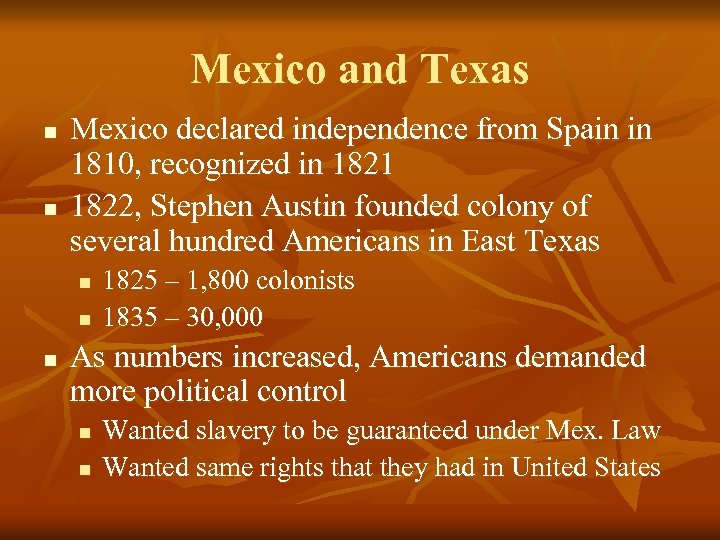 Mexico and Texas

- Mexico declared independence from Spain in 1810, recognized in 1821
- 1822, Stephen Austin founded colony of several hundred Americans in East Texas
  - 1825 – 1,800 colonists
  - 1835 – 30,000
- As numbers increased, Americans demanded more political control
  - Wanted slavery to be guaranteed under Mex. Law
  - Wanted same rights that they had in United States